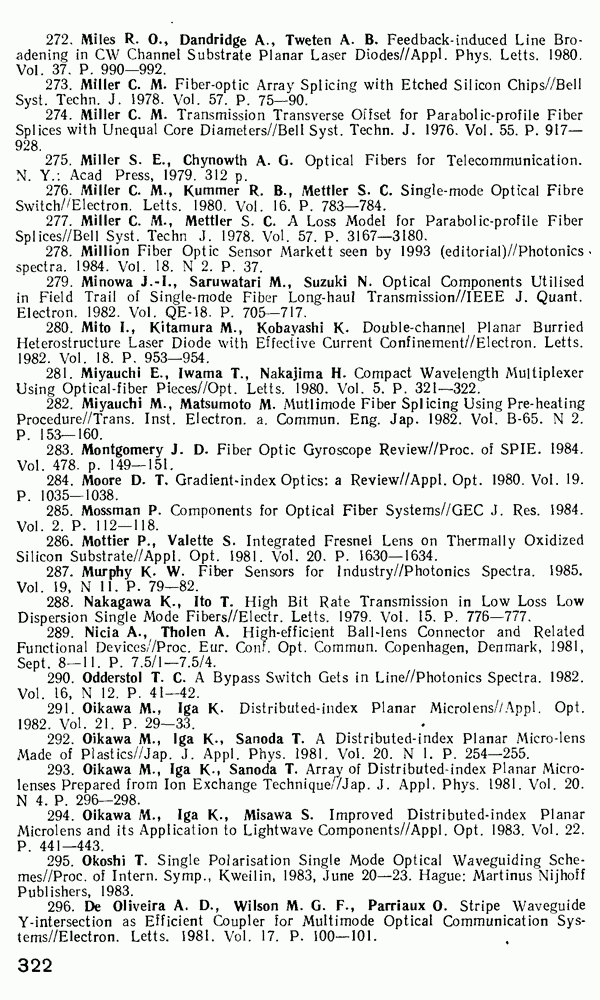 272. Miles R. O., Dandridge A., Tweten A. B. Feedback-induced Line Broadening in CW Channel Substrate Planar Laser Diodes//Appl. Phys. Letts. 1980. Vol. 37. P. 990—992.

273. Miller C. M. Fiber-optic Array Splicing with Etched Silicon Chips//Bell Syst. Techn. J. 1978. Vol. 57. P. 75—90.

274. Miller C. M. Transmission Transverse Offset for Parabolic-profile Fiber Splices with Unequal Core Diameters//Bell Syst. Techn. J. 1976. Vol. 55. P. 917—928.

275. Miller S. E., Chynowth A. G. Optical Fibers for Telecommunication. N. Y.: Acad Press, 1979. 312 p.

276. Miller C. M., Kummer R. B., Mettler S. C. Single-mode Optical Fibre Switch//Electron. Letts. 1980. Vol. 16. P. 783—784.

277. Miller C. M., Mettler S. C. A Loss Model for Parabolic-profile Fiber Splices//Bell Syst. Techn J. 1978. Vol. 57. P. 3167—3180.

278. Million Fiber Optic Sensor Markett seen by 1993 (editorial)//Photonics spectra. 1984. Vol. 18. N 2. P. 37.

279. Minowa J.-I., Saruwatari M., Suzuki N. Optical Components Utilised in Field Trail of Single-mode Fiber Long-haul Transmission//IEEE J. Quant. Electron. 1982. Vol. QE-18. P. 705—717.

280. Mito I., Kitamura M., Kobayashi K. Double-channel Planar Burried Heterostructure Laser Diode with Effective Current Confinement//Electron. Letts. 1982. Vol. 18. P. 953—954.

281. Miyauchi E., Iwama T., Nakajima H. Compact Wavelength Multiplexer Using Optical-fiber Pieces//Opt. Letts. 1980. Vol. 5. P. 321—322.

282. Miyauchi M., Matsumoto M. Mutlimode Fiber Splicing Using Pre-heating Procedure//Trans. Inst. Electron. a. Commun. Eng. Jap. 1982. Vol. B-65. N 2. P. 153—160.

283. Montgomery J. D. Fiber Optic Gyroscope Review//Proc. of SPIE. 1984. Vol. 478. p. 149—151.

284. Moore D. T. Gradient-index Optics: a Review//Appl. Opt. 1980. Vol. 19. P. 1035—1038.

285. Mossman P. Components for Optical Fiber Systems//GEC J. Res. 1984. Vol. 2. P. 112—118.

286. Mottier P., Valette S. Integrated Fresnel Lens on Thermally Oxidized Silicon Substrate//Appl. Opt. 1981. Vol. 20. P. 1630—1634.

287. Murphy K. W. Fiber Sensors for Industry//Photonics Spectra. 1985. Vol. 19, N 11. P. 79—82.

288. Nakagawa K., Ito T. High Bit Rate Transmission in Low Loss Low Dispersion Single Mode Fibers//Electr. Letts. 1979. Vol. 15. P. 776—777.

289. Nicia A., Tholen A. High-efficient Ball-lens Connector and Related Functional Devices//Proc. Eur. Conf. Opt. Commun. Copenhagen, Denmark, 1981, Sept. 8—11. P. 7.5/1—7.5/4.

290. Odderstol T. C. A Bypass Switch Gets in Line//Photonics Spectra. 1982. Vol. 16, N 12. P. 41—42.

291. Oikawa M., Iga K. Distributed-index Planar Microlens//Appl. Opt. 1982. Vol. 21. P. 29—33.

292. Oikawa M., Iga K., Sanoda T. A Distributed-index Planar Micro-lens Made of Plastics//Jap. J. Appl. Phys. 1981. Vol. 20. N 1. P. 254—255.

293. Oikawa M., Iga K., Sanoda T. Array of Distributed-index Planar Microlenses Prepared from Ion Exchange Technique//Jap. J. Appl. Phys. 1981. Vol. 20. N 4. P. 296—298.

294. Oikawa M., Iga K., Misawa S. Improved Distributed-index Planar Microlens and its Application to Lightwave Components//Appl. Opt. 1983. Vol. 22. P. 441—443.

295. Okoshi T. Single Polarisation Single Mode Optical Waveguiding Schemes//Proc. of Intern. Symp., Kweilin, 1983, June 20—23. Hague: Martinus Nijhoff Publishers, 1983.

296. De Oliveira A. D., Wilson M. G. F., Parriaux O. Stripe Waveguide Y-intersection as Efficient Coupler for Multimode Optical Communication Systems//Electron. Letts. 1981. Vol. 17. P. 100—101.

322